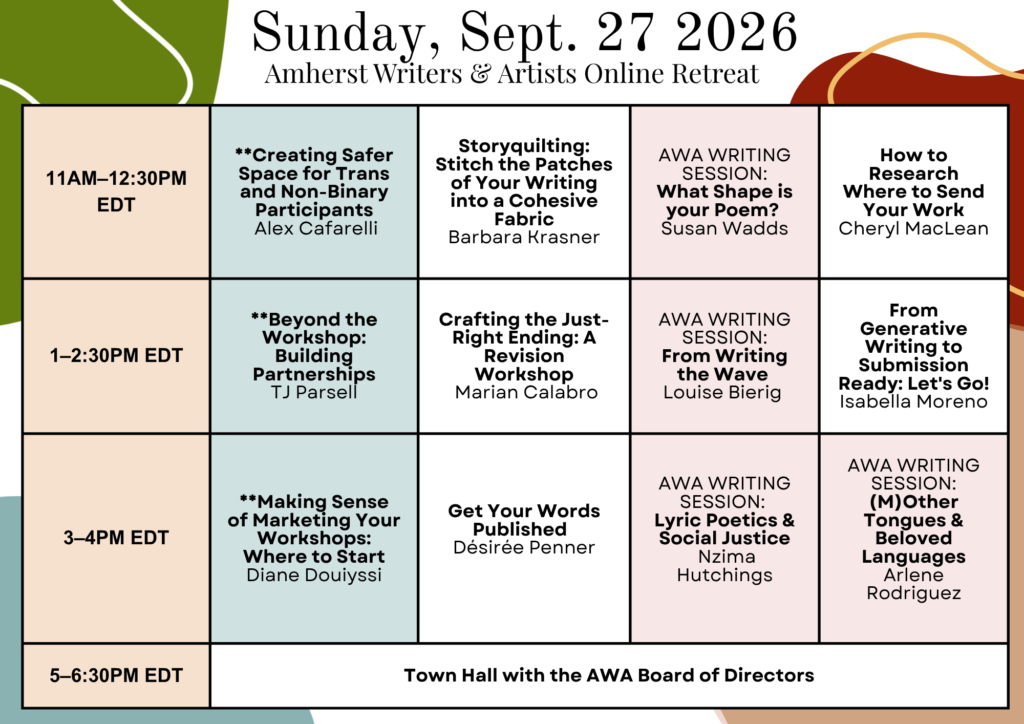 Sunday, Sept. 27 2026
Amherst Writers & Artists Online Retreat

| 11AM–12:30PM EDT | **Creating Safer Space for Trans and Non-Binary Participants Alex Cafarelli | Storyquilting: Stitch the Patches of Your Writing into a Cohesive Fabric Barbara Krasner | AWA WRITING SESSION: What Shape is your Poem? Susan Wadds | How to Research Where to Send Your Work Cheryl MacLean |
|---|---|---|---|---|
| 1–2:30PM EDT | **Beyond the Workshop: Building Partnerships TJ Parsell | Crafting the Just-Right Ending: A Revision Workshop Marian Calabro | AWA WRITING SESSION: From Writing the Wave Louise Bierig | From Generative Writing to Submission Ready: Let's Go! Isabella Moreno |
| 3–4PM EDT | **Making Sense of Marketing Your Workshops: Where to Start Diane Douiyssi | Get Your Words Published Désirée Penner | AWA WRITING SESSION: Lyric Poetics & Social Justice Nzima Hutchings | AWA WRITING SESSION: (M)Other Tongues & Beloved Languages Arlene Rodriguez |
| 5–6:30PM EDT | Town Hall with the AWA Board of Directors | | | |